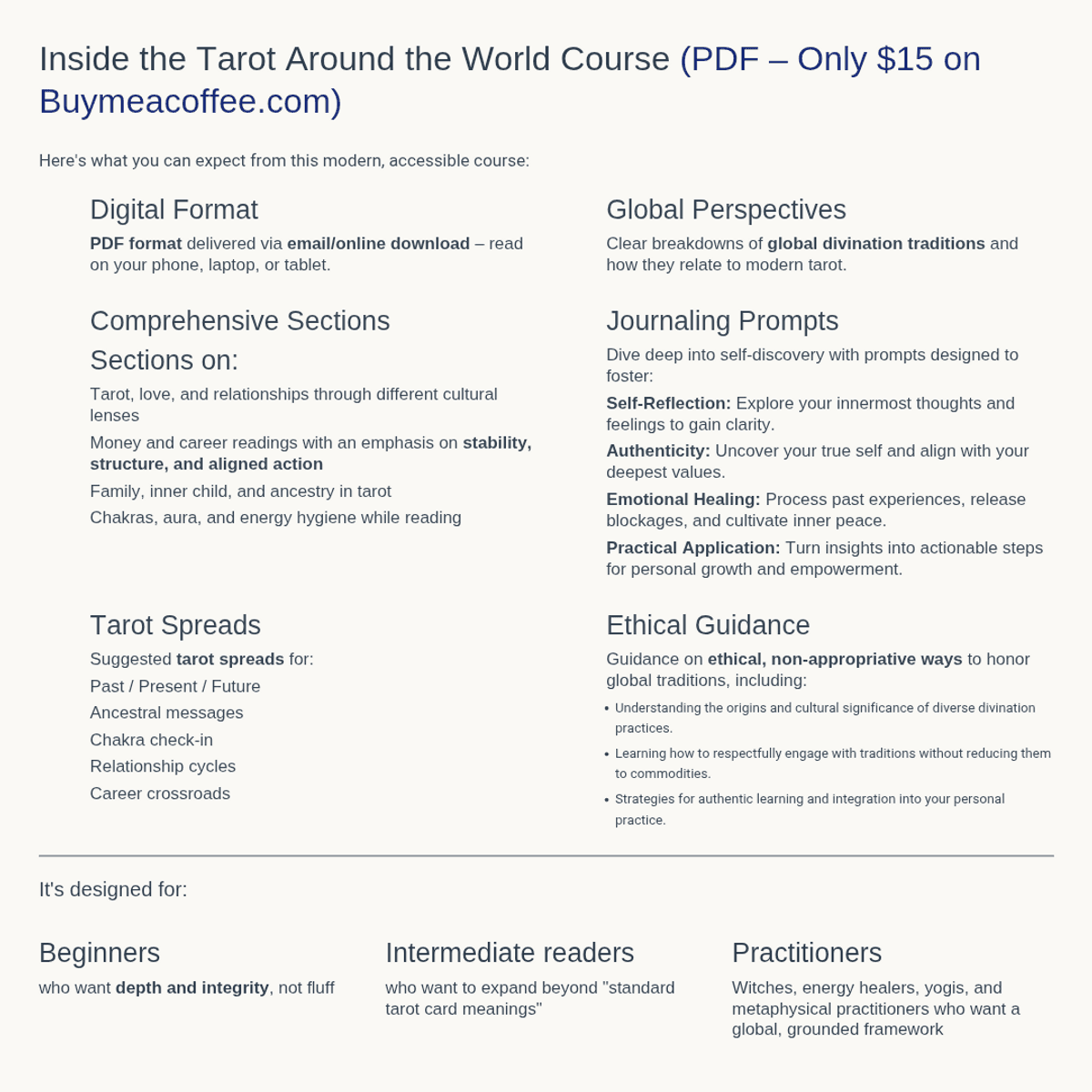 Inside the Tarot Around the World Course (PDF – Only $15 on Buymeacoffee.com)

Here's what you can expect from this modern, accessible course:

Digital Format

PDF format delivered via email/online download – read on your phone, laptop, or tablet.

Comprehensive Sections

Sections on:

Tarot, love, and relationships through different cultural lenses

Money and career readings with an emphasis on stability, structure, and aligned action

Family, inner child, and ancestry in tarot

Chakras, aura, and energy hygiene while reading

Tarot Spreads

Suggested tarot spreads for:

Past / Present / Future

Ancestral messages

Chakra check-in

Relationship cycles

Career crossroads

Global Perspectives

Clear breakdowns of global divination traditions and how they relate to modern tarot.

Journaling Prompts

Dive deep into self-discovery with prompts designed to foster:

Self-Reflection: Explore your innermost thoughts and feelings to gain clarity.

Authenticity: Uncover your true self and align with your deepest values.

Emotional Healing: Process past experiences, release blockages, and cultivate inner peace.

Practical Application: Turn insights into actionable steps for personal growth and empowerment.

Ethical Guidance

Guidance on ethical, non-appropriative ways to honor global traditions, including:

• Understanding the origins and cultural significance of diverse divination practices.
• Learning how to respectfully engage with traditions without reducing them to commodities.
• Strategies for authentic learning and integration into your personal practice.

It's designed for:

Beginners

who want depth and integrity, not fluff

Intermediate readers

who want to expand beyond "standard tarot card meanings"

Practitioners

Witches, energy healers, yogis, and metaphysical practitioners who want a global, grounded framework